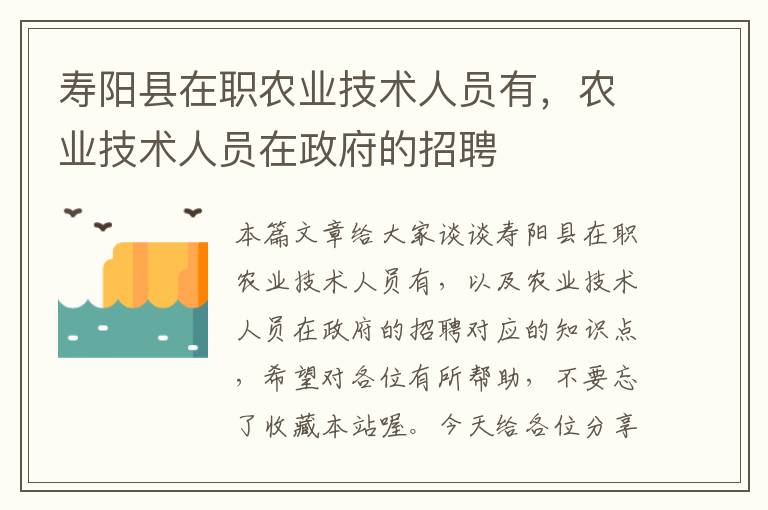 寿阳县在职农业技术人员有，农业技术人员在政府的招聘

本篇文章给大家谈谈寿阳县在职农业技术人员有，以及农业技术人员在政府的招聘对应的知识点，希望对各位有所帮助，不要忘了收藏本站喔。今天给各位分享